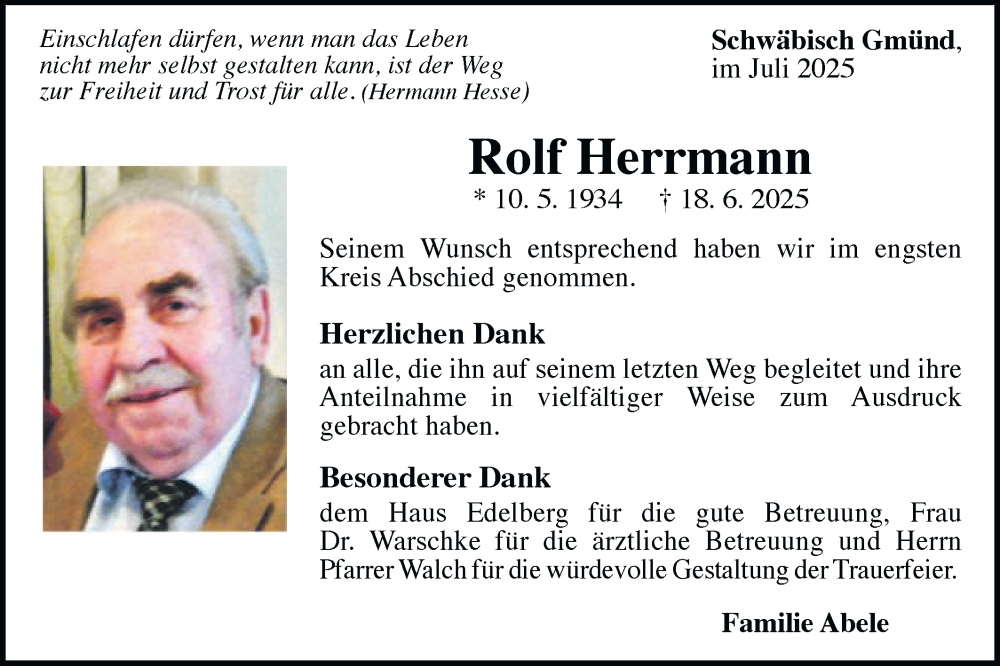 Einschlafen dürfen, wenn man das Leben nicht mehr selbst gestalten kann, ist der Weg zur Freiheit und Trost für alle. (Hermann Hesse)

Schwäbisch Gmünd, im Juli 2025

Rolf Herrmann

* 10. 5. 1934 † 18. 6. 2025

Seinem Wunsch entsprechend haben wir im engsten Kreis Abschied genommen.

Herzlichen Dank

an alle, die ihn auf seinem letzten Weg begleitet und ihre Anteilnahme in vielfältiger Weise zum Ausdruck gebracht haben.

Besonderer Dank

dem Haus Edelberg für die gute Betreuung, Frau Dr. Warschke für die ärztliche Betreuung und Herrn Pfarrer Walch für die würdevolle Gestaltung der Trauerfeier.

Familie Abele